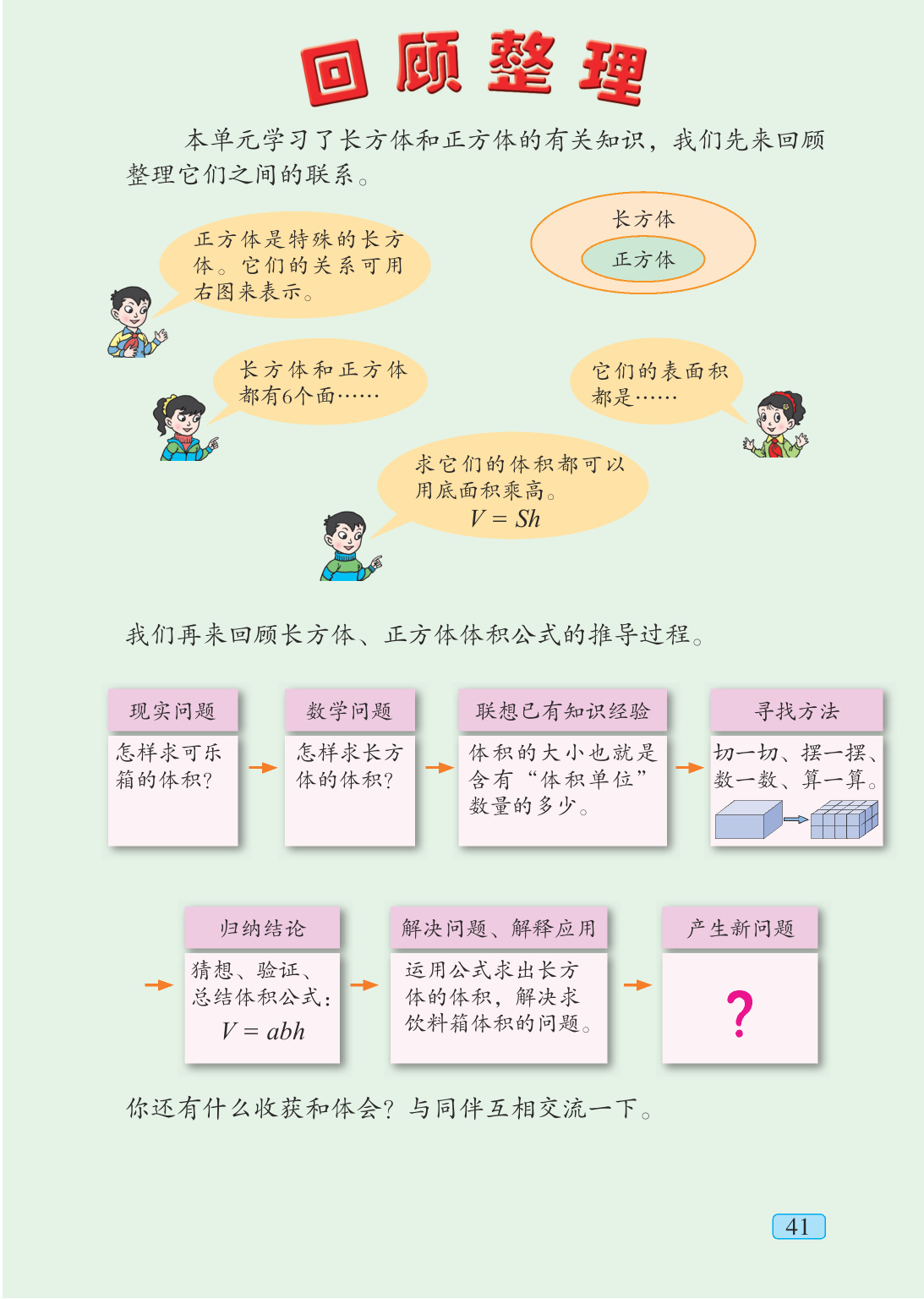 回顾整理

本单元学习了长方体和正方体的有关知识，我们先来回顾整理它们之间的联系。

正方体是特殊的长方体。它们的关系可用右图来表示。

长方体

正方体

长方体和正方体都有6个面……

它们的表面积都是……

求它们的体积都可以用底面积乘高。
$V = Sh$

我们再来回顾长方体、正方体体积公式的推导过程。

现实问题

怎样求可乐箱的体积?

数学问题

怎样求长方体的体积?

联想已有知识经验

体积的大小也就是含有“体积单位”数量的多少。

寻找方法

切一切、摆一摆、数一数、算一算。

归纳结论

猜想、验证、总结体积公式：
$V = abh$

解决问题、解释应用

运用公式求出长方体的体积，解决求饮料箱体积的问题。

产生新问题

?

你还有什么收获和体会？与同伴互相交流一下。

41